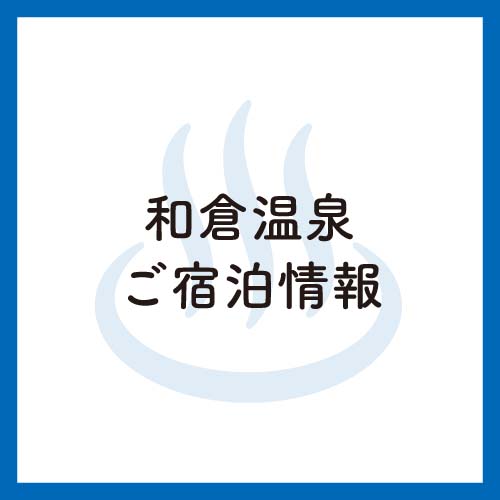 和倉温泉
ご宿泊情報